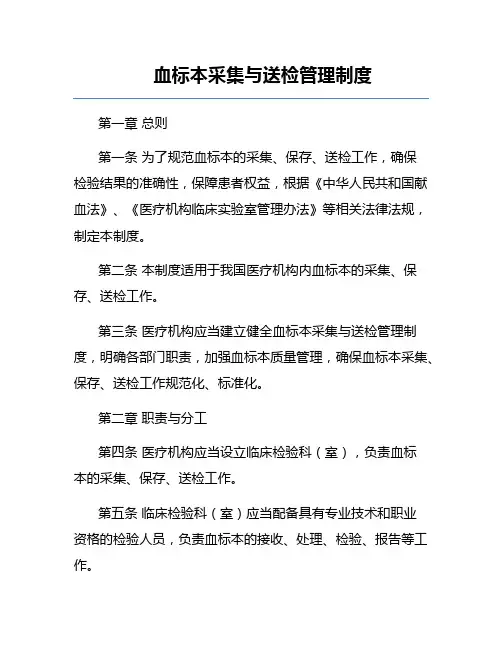 血标本采集与送检管理制度

第一章 总则

第一条 为了规范血标本的采集、保存、送检工作，确保检验结果的准确性，保障患者权益，根据《中华人民共和国献血法》、《医疗机构临床实验室管理办法》等相关法律法规，制定本制度。

第二条 本制度适用于我国医疗机构内血标本的采集、保存、送检工作。

第三条 医疗机构应当建立健全血标本采集与送检管理制度，明确各部门职责，加强血标本质量管理，确保血标本采集、保存、送检工作规范化、标准化。

第二章 职责与分工

第四条 医疗机构应当设立临床检验科（室），负责血标本的采集、保存、送检工作。

第五条 临床检验科（室）应当配备具有专业技术和职业资格的检验人员，负责血标本的接收、处理、检验、报告等工作。